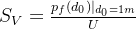 $S_V = \frac{p_f(d_0)|_{d_0=1m}}{U}$